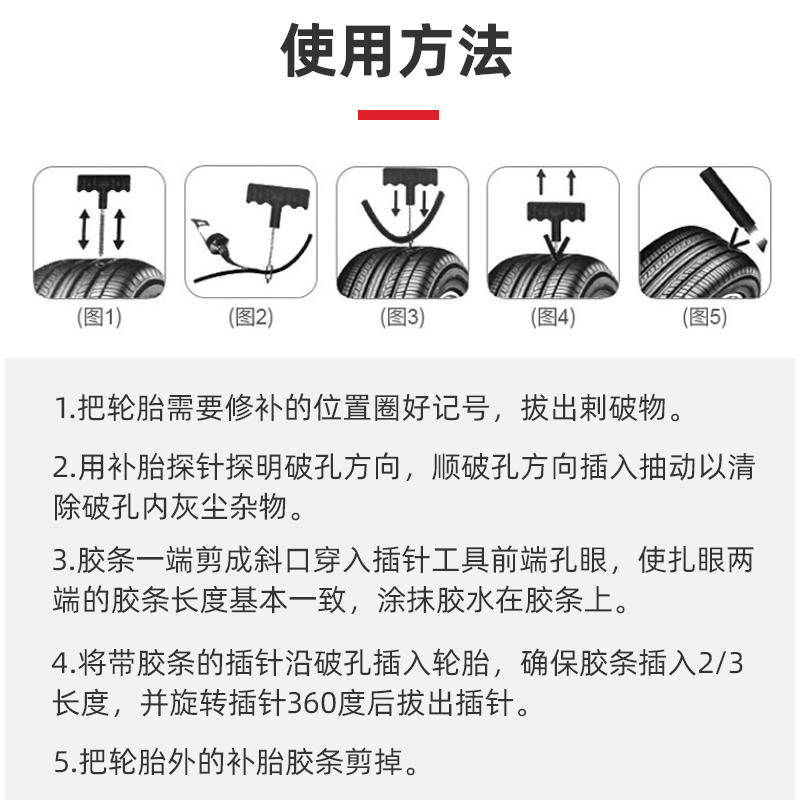 使用方法

(图1)

(图2)

(图3)

(图4)

(图5)

1.把轮胎需要修补的位置圈好记号，拔出刺破物。

2.用补胎探针探明破孔方向，顺破孔方向插入抽动以清除破孔内灰尘杂物。

3.胶条一端剪成斜口穿入插针工具前端孔眼，使扎眼两端的胶条长度基本一致，涂抹胶水在胶条上。

4.将带胶条的插针沿破孔插入轮胎，确保胶条插入2/3长度，并旋转插针360度后拔出插针。

5.把轮胎外的补胎胶条剪掉。